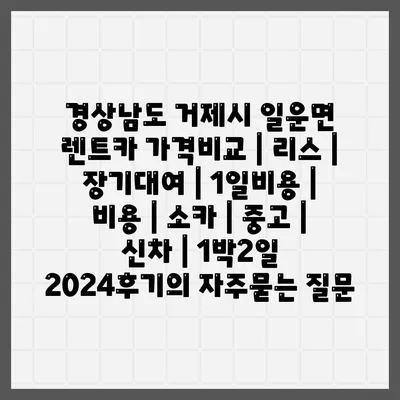 경상남도 거제시 일운면 렌트카 가격비교 | 리스 | 장기대여 | 1일비용 | 비용 | 소카 | 중고 | 신차 | 1박2일 2024후기의 자주묻는 질문